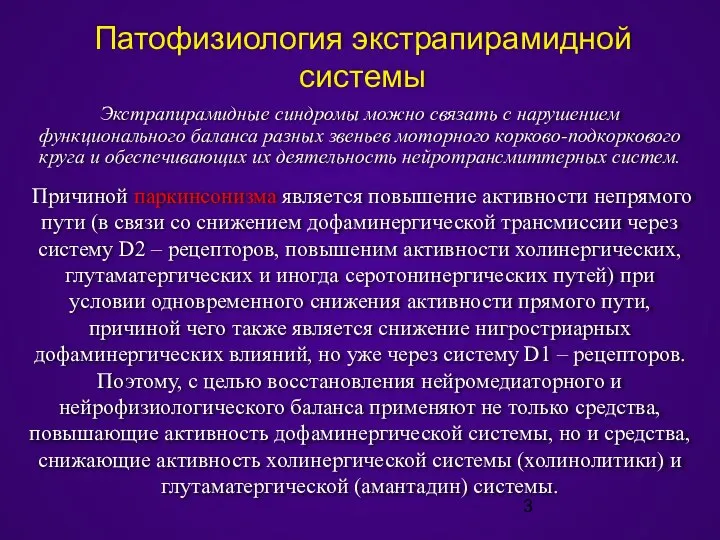 Патофизиология экстрапирамидной системы

Экстрапирамидные синдромы можно связать с нарушением функционального баланса разных звеньев моторного корково-подкоркового круга и обеспечивающих их деятельность нейротрансмиттерных систем.

Причиной паркинсонизма является повышение активности непрямого пути (в связи со снижением дофаминергической трансмиссии через систему D2 – рецепторов, повышеним активности холинергических, глутаматергических и иногда серотонинергических путей) при условии одновременного снижения активности прямого пути, причиной чего также является снижение нигростриарных дофаминергических влияний, но уже через систему D1 – рецепторов. Поэтому, с целью восстановления нейромедиаторного и нейрофизиологического баланса применяют не только средства, повышающие активность дофаминергической системы, но и средства, снижающие активность холинергической системы (холинолитики) и глутаматергической (амантадин) системы.

3